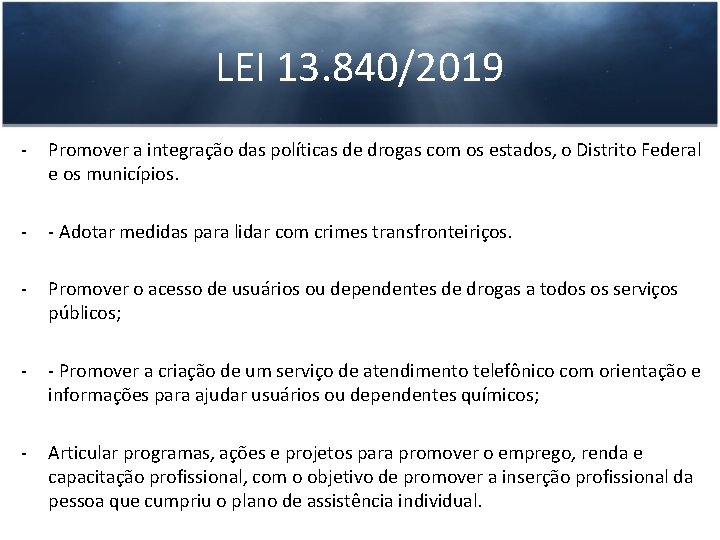 LEI 13.840/2019

- Promover a integração das políticas de drogas com os estados, o Distrito Federal e os municípios.

- - Adotar medidas para lidar com crimes transfronteiriços.

- Promover o acesso de usuários ou dependentes de drogas a todos os serviços públicos;

- - Promover a criação de um serviço de atendimento telefônico com orientação e informações para ajudar usuários ou dependentes químicos;

- Articular programas, ações e projetos para promover o emprego, renda e capacitação profissional, com o objetivo de promover a inserção profissional da pessoa que cumpriu o plano de assistência individual.